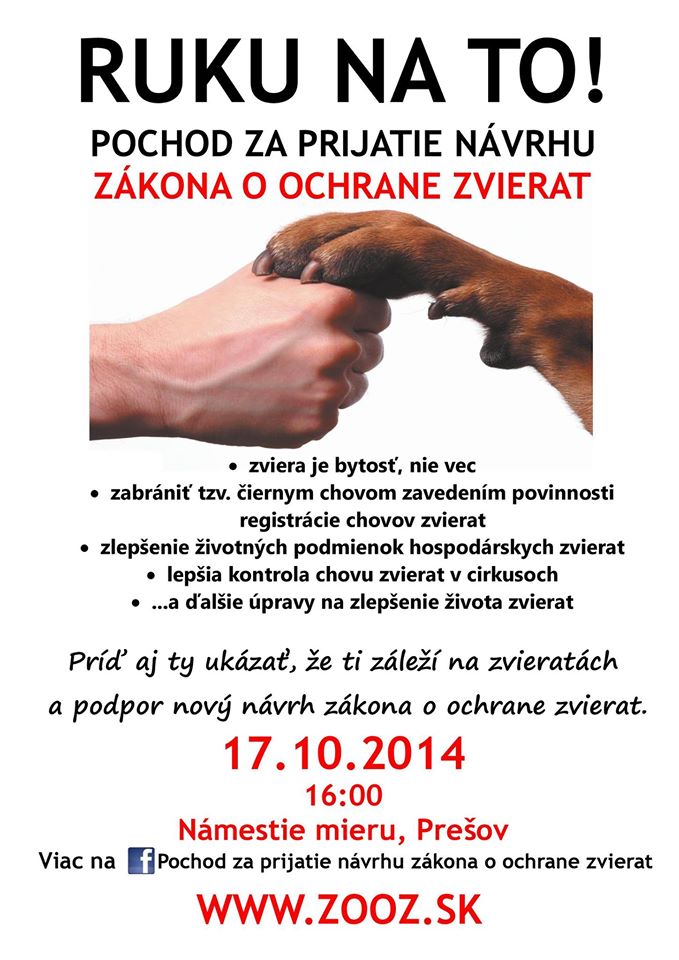 RUKU NA TO!

POCHOD ZA PRIJATIE NÁVRHU
ZÁKONA O OCHRANE ZVIERAT

• zviera je bytosť, nie vec
• zabrániť tzv. čiernym chovom zavedením povinnosti registrácie chovov zvierat
• zlepšenie životných podmienok hospodárskych zvierat
• lepšia kontrola chovu zvierat v cirkusoch
• ...a ďalšie úpravy na zlepšenie života zvierat

Príď aj ty ukázať, že ti záleží na zvieratách a podpor nový návrh zákona o ochrane zvierat.

17.10.2014
16:00
Námestie mieru, Prešov

Viac na f Pochod za prijatie návrhu zákona o ochrane zvierat

WWW.ZOOZ.SK